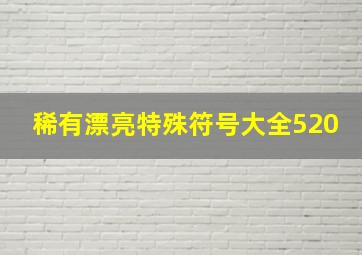 稀有漂亮特殊符号大全520